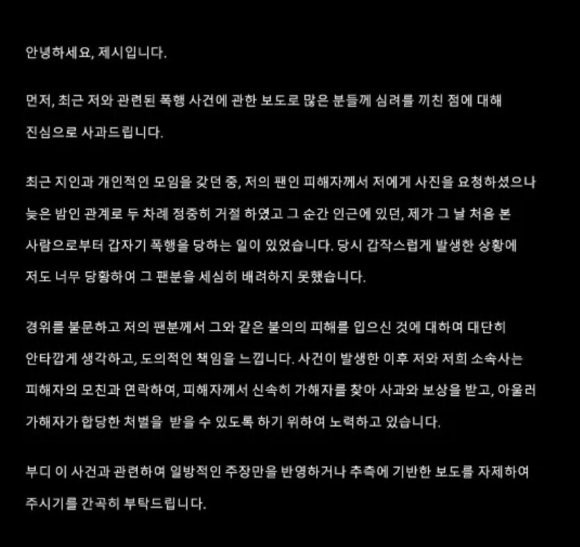 안녕하세요, 제시입니다.

먼저, 최근 저와 관련된 폭행 사건에 관한 보도로 많은 분들께 심려를 끼친 점에 대해 진심으로 사과드립니다.

최근 지인과 개인적인 모임을 갖던 중, 저의 팬인 피해자께서 저에게 사진을 요청하셨으나 늦은 밤인 관계로 두 차례 정중히 거절 하였고 그 순간 인근에 있던, 제가 그 날 처음 본 사람으로부터 갑자기 폭행을 당하는 일이 있었습니다. 당시 갑작스럽게 발생한 상황에 저도 너무 당황하여 그 팬분을 세심히 배려하지 못했습니다.

경위를 불문하고 저의 팬분께서 그와 같은 불의의 피해를 입으신 것에 대하여 대단히 안타깝게 생각하고, 도의적인 책임을 느낍니다. 사건이 발생한 이후 저와 저희 소속사는 피해자의 모친과 연락하여, 피해자께서 신속히 가해자를 찾아 사과와 보상을 받고, 아울러 가해자가 합당한 처벌을  받을 수 있도록 하기 위하여 노력하고 있습니다.

부디 이 사건과 관련하여 일방적인 주장만을 반영하거나 추측에 기반한 보도를 자제하여 주시기를 간곡히 부탁드립니다.